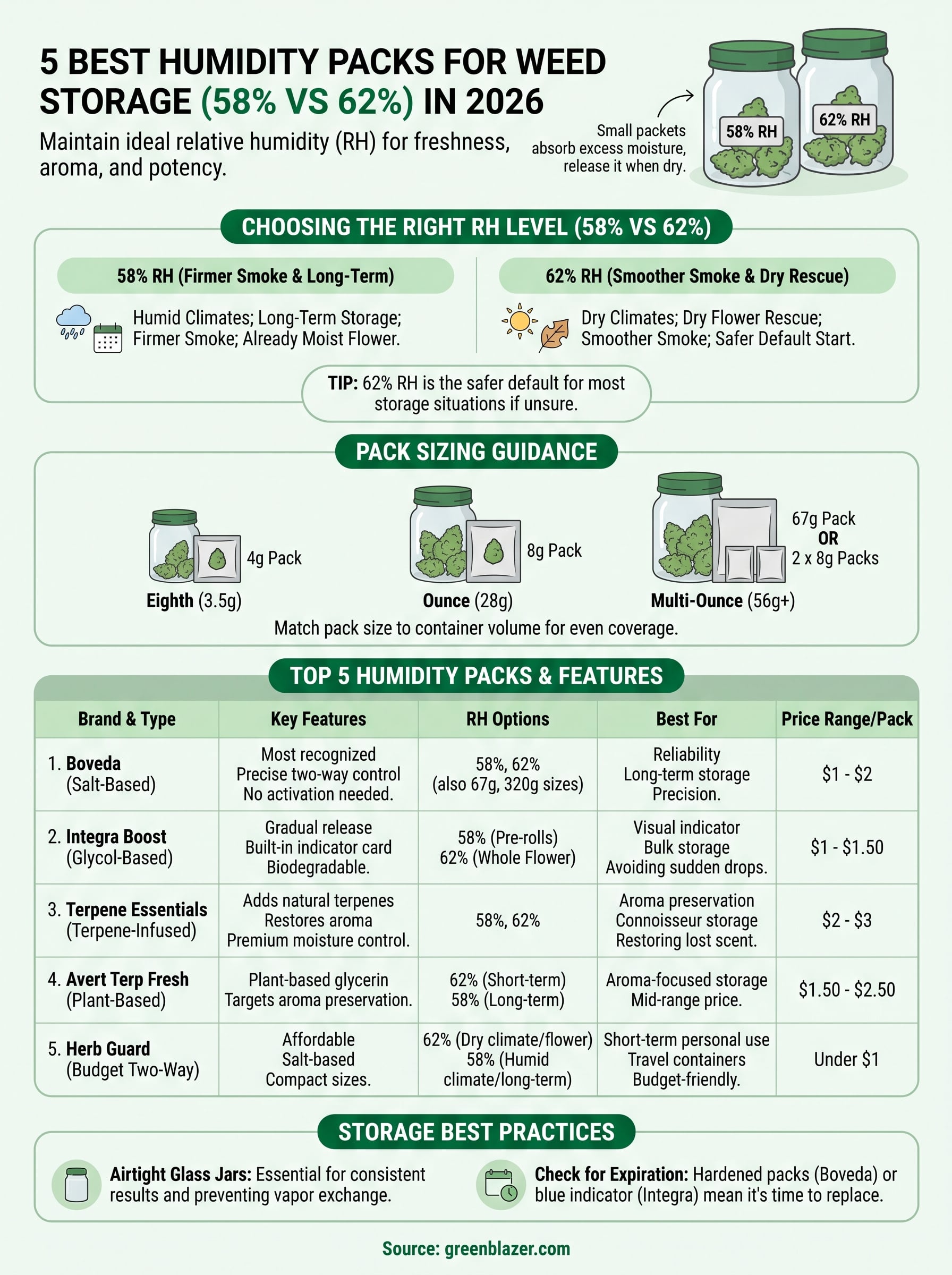 5 BEST HUMIDITY PACKS FOR WEED STORAGE (58% VS 62%) IN 2026

Maintain ideal relative humidity (RH) for freshness, aroma, and potency.

Small packets absorb excess moisture, release it when dry.

58% RH

62% RH

CHOOSING THE RIGHT RH LEVEL (58% VS 62%)

58% RH (Firmer Smoke & Long-Term)

Humid Climates; Long-Term Storage; Firmer Smoke; Already Moist Flower.

62% RH (Smoother Smoke & Dry Rescue)

Dry Climates; Dry Flower Rescue; Smoother Smoke; Safer Default Start.

TIP: 62% RH is the safer default for most storage situations if unsure.

PACK SIZING GUIDANCE

4g Pack

Eighth (3.5g)

8g Pack

Ounce (28g)

67g Pack
OR
2 x 8g Packs

Multi-Ounce (56g+)

Match pack size to container volume for even coverage.

TOP 5 HUMIDITY PACKS & FEATURES

| Brand & Type | Key Features | RH Options | Best For | Price Range/Pack |
|---|---|---|---|---|
| 1. Boveda (Salt-Based) | Most recognized Precise two-way control No activation needed. | 58%, 62% (also 67g, 320g sizes) | Reliability Long-term storage Precision. | \$1 - \$2 |
| 2. Integra Boost (Glycol-Based) | Gradual release Built-in indicator card Biodegradable. | 58% (Pre-rolls) 62% (Whole Flower) | Visual indicator Bulk storage Avoiding sudden drops. | \$1 - \$1.50 |
| 3. Terpene Essentials (Terpene-Infused) | Adds natural terpenes Restores aroma Premium moisture control. | 58%, 62% | Aroma preservation Connoisseur storage Restoring lost scent. | \$2 - \$3 |
| 4. Avert Terp Fresh (Plant-Based) | Plant-based glycerin Targets aroma preservation. | 62% (Short-term) 58% (Long-term) | Aroma-focused storage Mid-range price. | \$1.50 - \$2.50 |
| 5. Herb Guard (Budget Two-Way) | Affordable Salt-based Compact sizes. | 62% (Dry climate/flower) 58% (Humid climate/long-term) | Short-term personal use Travel containers Budget-friendly. | Under \$1 |

STORAGE BEST PRACTICES

Airtight Glass Jars: Essential for consistent results and preventing vapor exchange.

Check for Expiration: Hardened packs (Boveda) or blue indicator (Integra) mean it's time to replace.

Source: greenblazer.com